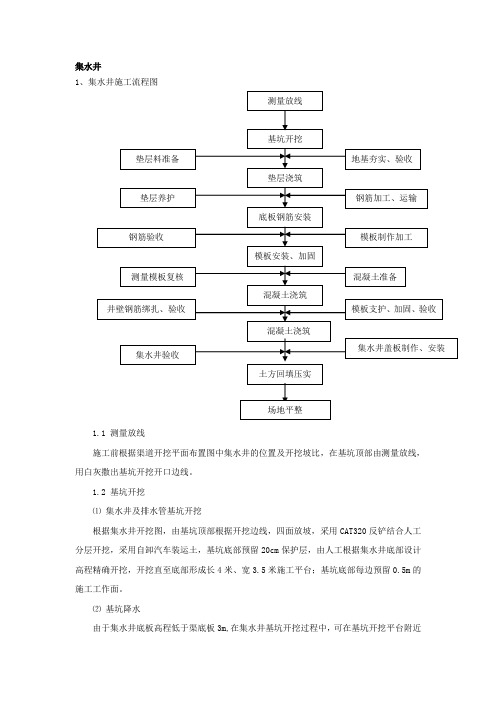 集水井

1、集水井施工流程图

测量放线

基坑开挖

垫层料准备

地基夯实、验收

垫层浇筑

垫层养护

钢筋加工、运输

底板钢筋安装

钢筋验收

模板制作加工

模板安装、加固

测量模板复核

混凝土准备

混凝土浇筑

井壁钢筋绑扎、验收

模板支护、加固、验收

混凝土浇筑

集水井验收

集水井盖板制作、安装

土方回填压实

场地平整

1.1 测量放线

施工前根据渠道开挖平面布置图中集水井的位置及开挖坡比，在基坑顶部由测量放线，用白灰撒出基坑开挖开口边线。

1.2 基坑开挖

⑴ 集水井及排水管基坑开挖

根据集水井开挖图，由基坑顶部根据开挖边线，四面放坡，采用 CAT320 反铲结合人工分层开挖，采用自卸汽车装运土，基坑底部预留 20cm 保护层，由人工根据集水井底部设计高程精确开挖，开挖直至底部形成长 4 米、宽 3.5 米施工平台；基坑底部每边预留 0.5m 的施工工作面。

⑵ 基坑降水

由于集水井底板高程低于渠底板 3m，在集水井基坑开挖过程中，可在基坑开挖平台附近